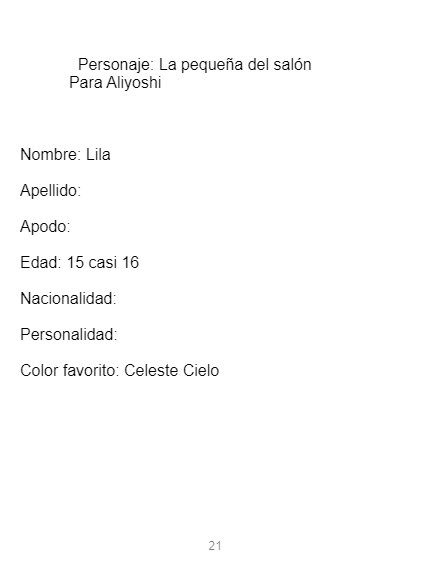 Personaje: La pequeña del salón
Para Aliyoshi

Nombre: Lila

Apellido:

Apodo:

Edad: 15 casi 16

Nacionalidad:

Personalidad:

Color favorito: Celeste Cielo

21